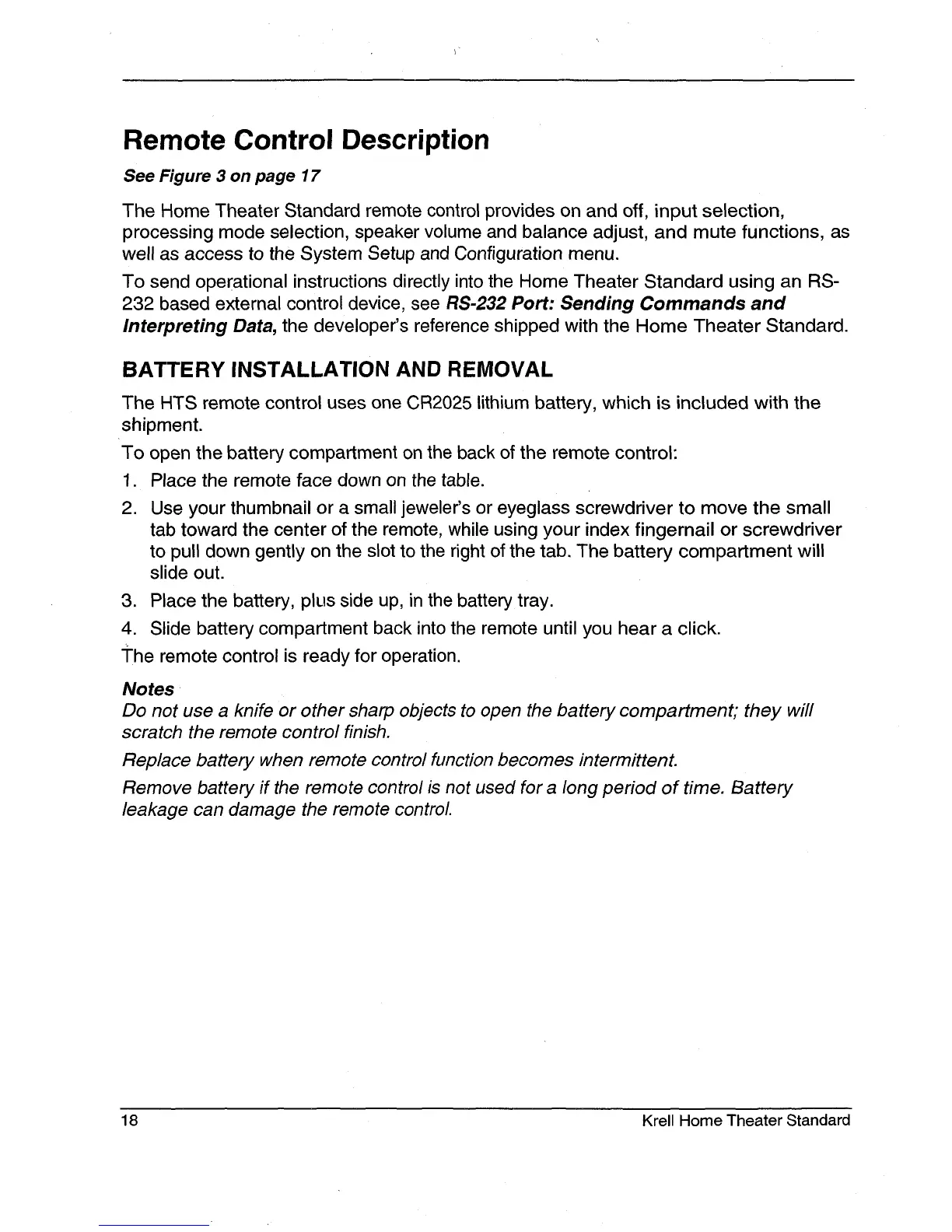 Remote Control Description

See Figure 3 on page 17

The Home Theater Standard remote control provides on and off, input selection, processing mode selection, speaker volume and balance adjust, and mute functions, as well as access to the System Setup and Configuration menu.

To send operational instructions directly into the Home Theater Standard using an RS-232 based external control device, see RS-232 Port: Sending Commands and Interpreting Data, the developer's reference shipped with the Home Theater Standard.

BATTERY INSTALLATION AND REMOVAL

The HTS remote control uses one CR2025 lithium battery, which is included with the shipment.

To open the battery compartment on the back of the remote control:

1. Place the remote face down on the table.

2. Use your thumbnail or a small jeweler's or eyeglass screwdriver to move the small tab toward the center of the remote, while using your index fingernail or screwdriver to pull down gently on the slot to the right of the tab. The battery compartment will slide out.

3. Place the battery, plus side up, in the battery tray.

4. Slide battery compartment back into the remote until you hear a click.

The remote control is ready for operation.

Notes
Do not use a knife or other sharp objects to open the battery compartment; they will scratch the remote control finish.

Replace battery when remote control function becomes intermittent.

Remove battery if the remote control is not used for a long period of time. Battery leakage can damage the remote control.

18 Krell Home Theater Standard